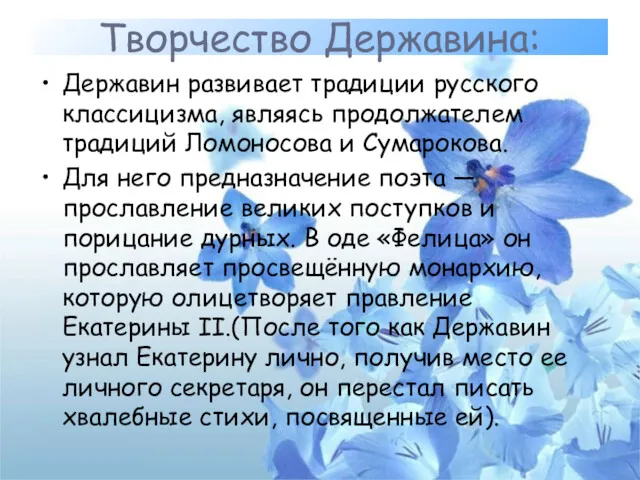 Творчество Державина:

• Державин развивает традиции русского классицизма, являясь продолжателем традиций Ломоносова и Сумарокова.

• Для него предназначение поэта — прославление великих поступков и порицание дурных. В оде «Фелица» он прославляет просвещённую монархию, которую олицетворяет правление Екатерины II.(После того как Державин узнал Екатерину лично, получив место ее личного секретаря, он перестал писать хвалебные стихи, посвященные ей).